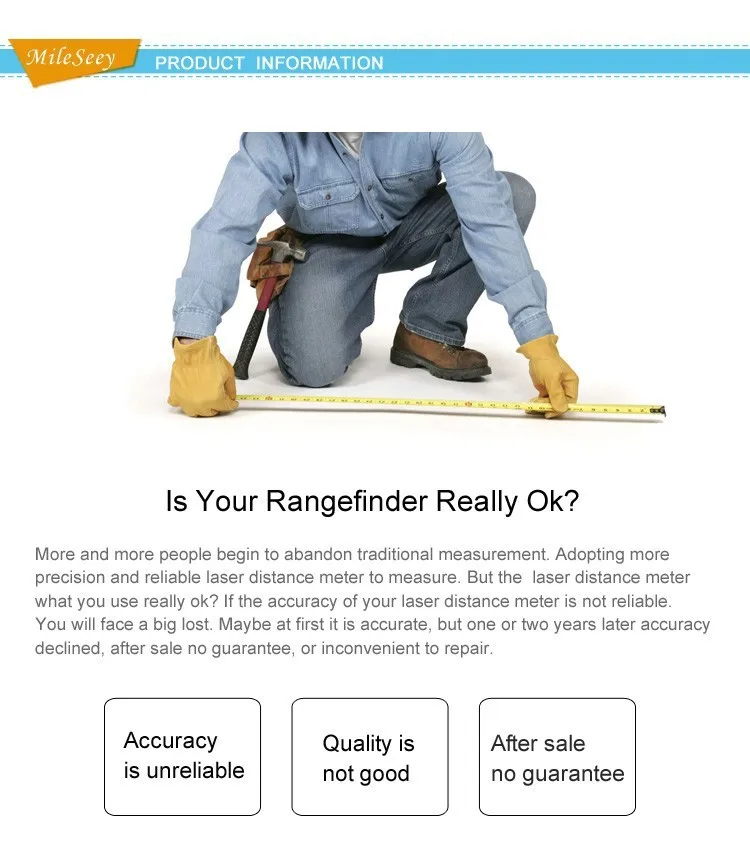 MileSeey PRODUCT INFORMATION

Is Your Rangefinder Really Ok?

More and more people begin to abandon traditional measurement. Adopting more precision and reliable laser distance meter to measure. But the laser distance meter what you use really ok? If the accuracy of your laser distance meter is not reliable. You will face a big lost. Maybe at first it is accurate, but one or two years later accuracy declined, after sale no guarantee, or inconvenient to repair.

Accuracy is unreliable

Quality is not good

After sale no guarantee